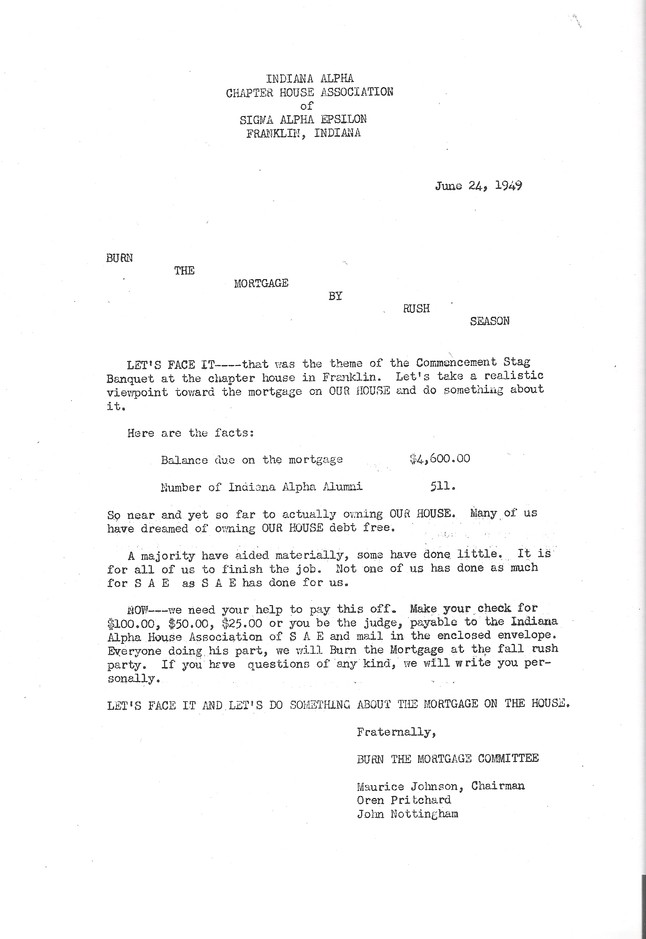 INDIANA ALPHA
CHAPTER HOUSE ASSOCIATION
of
SIGMA ALPHA EPSILON
FRANKLIN, INDIANA

June 24, 1949

BURN
THE
MORTGAGE
BY
RUSH
SEASON

LET'S FACE IT----that was the theme of the Commencement Stag Banquet at the chapter house in Franklin. Let's take a realistic viewpoint toward the mortgage on OUR HOUSE and do something about it.

Here are the facts:

Balance due on the mortgage $4,600.00

Number of Indiana Alpha Alumni 511.

So near and yet so far to actually owning OUR HOUSE. Many of us have dreamed of owning OUR HOUSE debt free.

A majority have aided materially, some have done little. It is for all of us to finish the job. Not one of us has done as much for S A E as S A E has done for us.

NOW---we need your help to pay this off. Make your check for $100.00, $50.00, $25.00 or you be the judge, payable to the Indiana Alpha House Association of S A E and mail in the enclosed envelope. Everyone doing his part, we will Burn the Mortgage at the fall rush party. If you have questions of any kind, we will write you personally.

LET'S FACE IT AND LET'S DO SOMETHING ABOUT THE MORTGAGE ON THE HOUSE.

Fraternally,

BURN THE MORTGAGE COMMITTEE

Maurice Johnson, Chairman
Oren Pritchard
John Nottingham